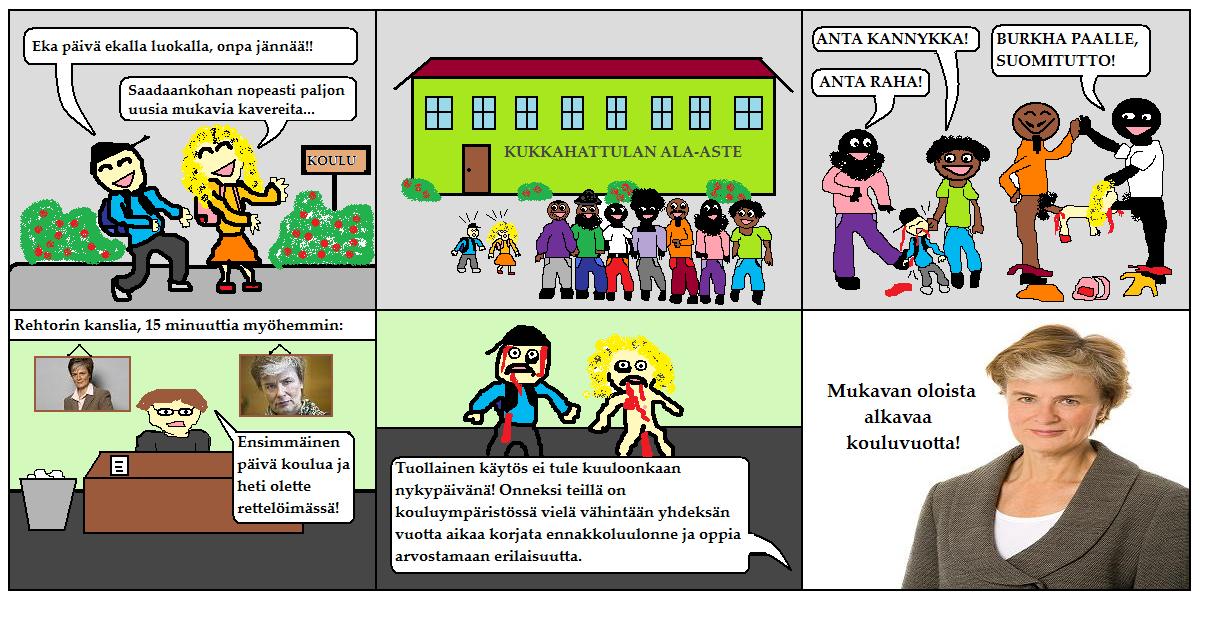 Eka päivä ekalla luokalla, onpa jännää!!

Saadaankohan nopeasti paljon uusia mukavia kavereita...

KOULU

KUKKAHATTULAN ALA-ASTE

ANTA KANNYKKA!

ANTA RAHA!

BURKHA PAALLE, SUOMITUTTO!

Rehtorin kanslia, 15 minuuttia myöhemmin:

Ensimmäinen päivä koulua ja heti olette rettelöimässä!

Tuollainen käytös ei tule kuuloonkaan nykypäivänä! Onneksi teillä on kouluympäristössä vielä vähintään yhdeksän vuotta aikaa korjata ennakkoluulonne ja oppia arvostamaan erilaisuutta.

Mukavan oloista alkavaa kouluvuotta!